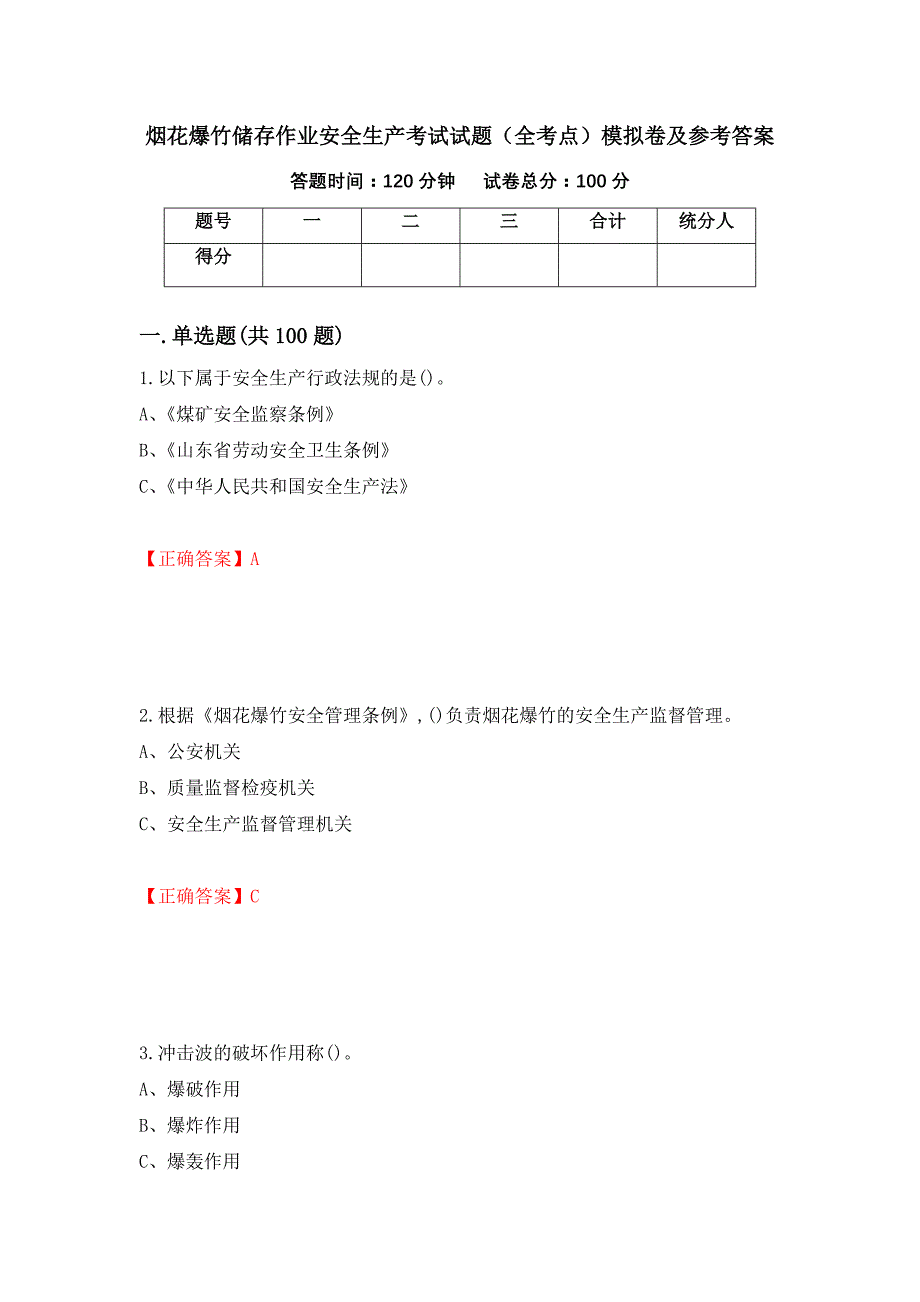 烟花爆竹储存作业安全生产考试试题（全考点）模拟卷及参考答案

答题时间：120 分钟　　试卷总分：100 分

| 题号 | 一 | 二 | 三 | 合计 | 统分人 |
|---|---|---|---|---|---|
| 得分 | | | | | |

一.单选题(共 100 题)

1.以下属于安全生产行政法规的是()。

A、《煤矿安全监察条例》

B、《山东省劳动安全卫生条例》

C、《中华人民共和国安全生产法》

【正确答案】A

2.根据《烟花爆竹安全管理条例》,()负责烟花爆竹的安全生产监督管理。

A、公安机关

B、质量监督检疫机关

C、安全生产监督管理机关

【正确答案】C

3.冲击波的破坏作用称()。

A、爆破作用

B、爆炸作用

C、爆轰作用